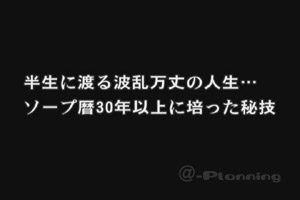 半生に渡る波乱万丈の人生…
ソープ暦30年以上に培った秘技

@-Planning